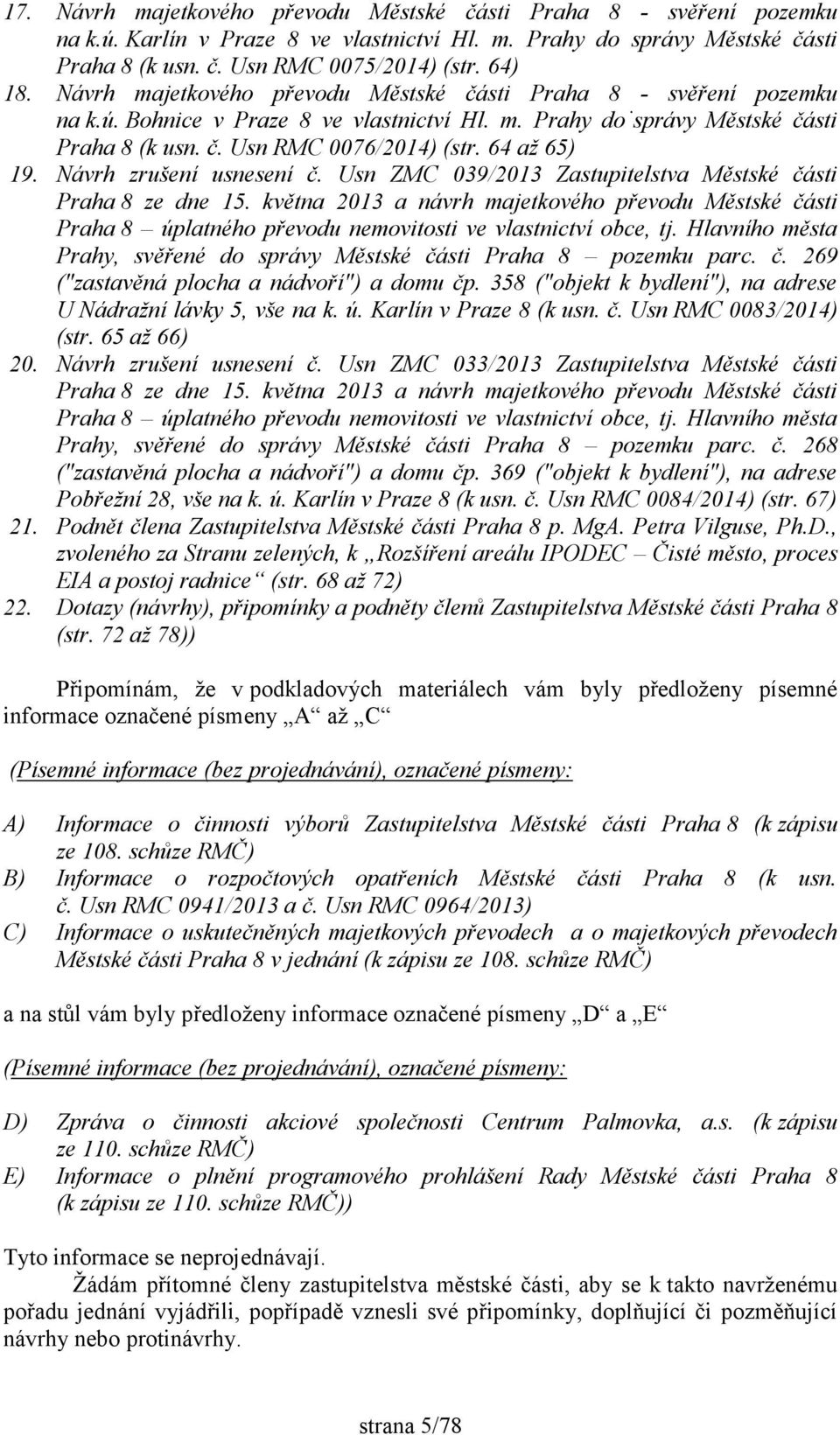 17. Návrh majetkového převodu Městské části Praha 8 - svěření pozemku na k.ú. Karlín v Praze 8 ve vlastnictví Hl. m. Prahy do správy Městské části Praha 8 (k usn. č. Usn RMC 0075/2014) (str. 64)
18. Návrh majetkového převodu Městské části Praha 8 - svěření pozemku na k.ú. Bohnice v Praze 8 ve vlastnictví Hl. m. Prahy do správy Městské části Praha 8 (k usn. č. Usn RMC 0076/2014) (str. 64 až 65)
19. Návrh zrušení usnesení č. Usn ZMC 039/2013 Zastupitelstva Městské části Praha 8 ze dne 15. května 2013 a návrh majetkového převodu Městské části Praha 8 – úplatného převodu nemovitosti ve vlastnictví obce, tj. Hlavního města Prahy, svěřené do správy Městské části Praha 8 – pozemku parc. č. 269 ("zastavěná plocha a nádvoří") a domu čp. 358 ("objekt k bydlení"), na adrese U Nádražní lávky 5, vše na k. ú. Karlín v Praze 8 (k usn. č. Usn RMC 0083/2014) (str. 65 až 66)
20. Návrh zrušení usnesení č. Usn ZMC 033/2013 Zastupitelstva Městské části Praha 8 ze dne 15. května 2013 a návrh majetkového převodu Městské části Praha 8 – úplatného převodu nemovitosti ve vlastnictví obce, tj. Hlavního města Prahy, svěřené do správy Městské části Praha 8 – pozemku parc. č. 268 ("zastavěná plocha a nádvoří") a domu čp. 369 ("objekt k bydlení"), na adrese Pobřežní 28, vše na k. ú. Karlín v Praze 8 (k usn. č. Usn RMC 0084/2014) (str. 67)
21. Podnět člena Zastupitelstva Městské části Praha 8 p. MgA. Petra Vilguse, Ph.D., zvoleného za Stranu zelených, k „Rozšíření areálu IPODEC – Čisté město, proces EIA a postoj radnice“ (str. 68 až 72)
22. Dotazy (návrhy), připomínky a podněty členů Zastupitelstva Městské části Praha 8 (str. 72 až 78))

Připomínám, že v podkladových materiálech vám byly předloženy písemné informace označené písmeny „A“ až „C“

(Písemné informace (bez projednávání), označené písmeny:

A) Informace o činnosti výborů Zastupitelstva Městské části Praha 8 (k zápisu ze 108. schůze RMČ)
B) Informace o rozpočtových opatřeních Městské části Praha 8 (k usn. č. Usn RMC 0941/2013 a č. Usn RMC 0964/2013)
C) Informace o uskutečněných majetkových převodech a o majetkových převodech Městské části Praha 8 v jednání (k zápisu ze 108. schůze RMČ)

a na stůl vám byly předloženy informace označené písmeny „D“ a „E“

(Písemné informace (bez projednávání), označené písmeny:

D) Zpráva o činnosti akciové společnosti Centrum Palmovka, a.s. (k zápisu ze 110. schůze RMČ)
E) Informace o plnění programového prohlášení Rady Městské části Praha 8 (k zápisu ze 110. schůze RMČ))

Tyto informace se neprojednávají.
Žádám přítomné členy zastupitelstva městské části, aby se k takto navrženému pořadu jednání vyjádřili, popřípadě vznesli své připomínky, doplňující či pozměňující návrhy nebo protinávrhy.

strana 5/78